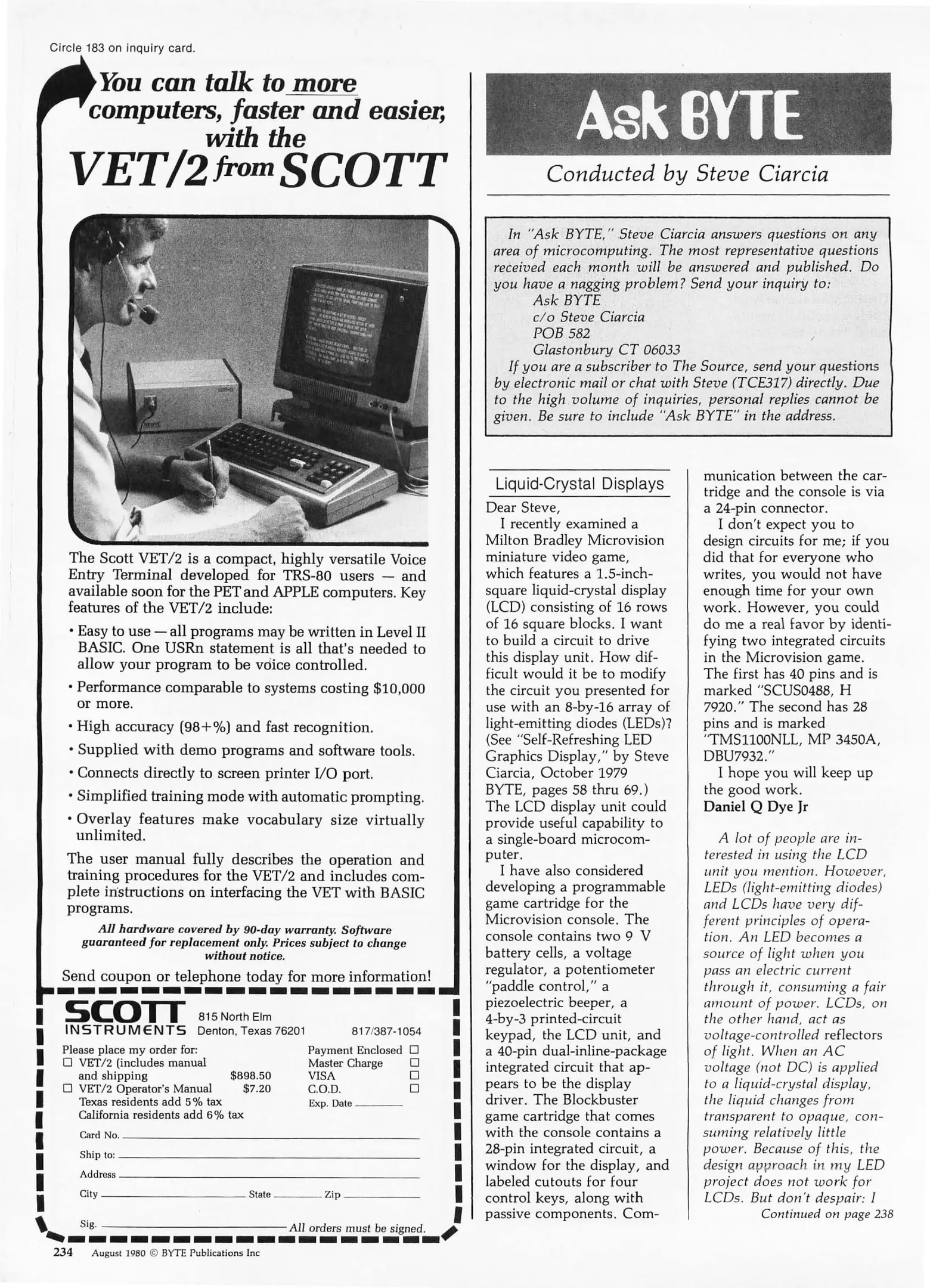 Circle 183 on inquiry card.

You can talk to more computers, faster and easier, with the VET/2 from SCOTT

The Scott VET/2 is a compact, highly versatile Voice Entry Terminal developed for TRS-80 users — and available soon for the PET and APPLE computers. Key features of the VET/2 include:

• Easy to use — all programs may be written in Level II BASIC. One USRn statement is all that's needed to allow your program to be voice controlled.

• Performance comparable to systems costing $10,000 or more.

• High accuracy (98+%) and fast recognition.

• Supplied with demo programs and software tools.

• Connects directly to screen printer I/O port.

• Simplified training mode with automatic prompting.

• Overlay features make vocabulary size virtually unlimited.

The user manual fully describes the operation and training procedures for the VET/2 and includes complete instructions on interfacing the VET with BASIC programs.

All hardware covered by 90-day warranty. Software guaranteed for replacement only. Prices subject to change without notice.

Send coupon or telephone today for more information!

SCOTT INSTRUMENTS 815 North Elm Denton, Texas 76201 817/387-1054

Please place my order for:
☐ VET/2 (includes manual and shipping $898.50
☐ VET/2 Operator's Manual $7.20
Texas residents add 5% tax
California residents add 6% tax

Payment Enclosed ☐
Master Charge ☐
VISA ☐
C.O.D. ☐
Exp. Date

Card No.
Ship to:
Address
City State Zip
Sig. All orders must be signed.

234 August 1980 © BYTE Publications Inc

Ask BYTE

Conducted by Steve Ciarcia

In "Ask BYTE," Steve Ciarcia answers questions on any area of microcomputing. The most representative questions received each month will be answered and published. Do you have a nagging problem? Send your inquiry to:
Ask BYTE
c/o Steve Ciarcia
POB 582
Glastonbury CT 06033
If you are a subscriber to The Source, send your questions by electronic mail or chat with Steve (TCE317) directly. Due to the high volume of inquiries, personal replies cannot be given. Be sure to include "Ask BYTE" in the address.

Liquid-Crystal Displays

Dear Steve,
I recently examined a Milton Bradley Microvision miniature video game, which features a 1.5-inch-square liquid-crystal display (LCD) consisting of 16 rows of 16 square blocks. I want to build a circuit to drive this display unit. How difficult would it be to modify the circuit you presented for use with an 8-by-16 array of light-emitting diodes (LEDs)? (See "Self-Refreshing LED Graphics Display," by Steve Ciarcia, October 1979 BYTE, pages 58 thru 69.) The LCD display unit could provide useful capability to a single-board microcomputer.

I have also considered developing a programmable game cartridge for the Microvision console. The console contains two 9 V battery cells, a voltage regulator, a potentiometer "paddle control," a piezoelectric beeper, a 4-by-3 printed-circuit keypad, the LCD unit, and a 40-pin dual-inline-package integrated circuit that appears to be the display driver. The Blockbuster game cartridge that comes with the console contains a 28-pin integrated circuit, a window for the display, and labeled cutouts for four control keys, along with passive components. Communication between the cartridge and the console is via a 24-pin connector.

I don't expect you to design circuits for me; if you did that for everyone who writes, you would not have enough time for your own work. However, you could do me a real favor by identifying two integrated circuits in the Microvision game. The first has 40 pins and is marked "SCUS0488, H 7920." The second has 28 pins and is marked "TMS1100NLL, MP 3450A, DBU7932."

I hope you will keep up the good work.
Daniel Q Dye Jr

A lot of people are interested in using the LCD unit you mention. However, LEDs (light-emitting diodes) and LCDs have very different principles of operation. An LED becomes a source of light when you pass an electric current through it, consuming a fair amount of power. LCDs, on the other hand, act as voltage-controlled reflectors of light. When an AC voltage (not DC) is applied to a liquid-crystal display, the liquid changes from transparent to opaque, consuming relatively little power. Because of this, the design approach in my LED project does not work for LCDs. But don't despair: I
Continued on page 238